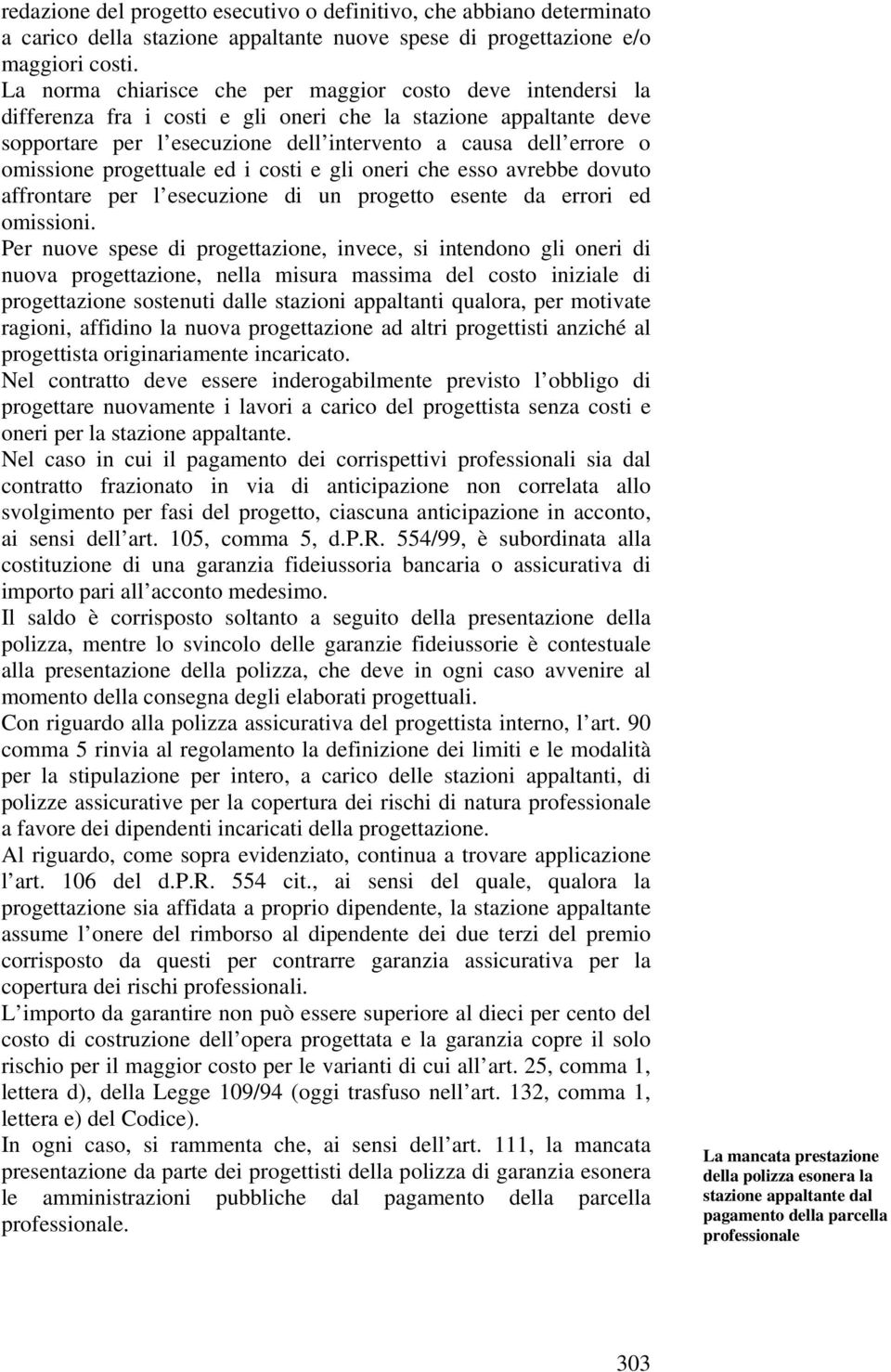 redazione del progetto esecutivo o definitivo, che abbiano determinato a carico della stazione appaltante nuove spese di progettazione e/o maggiori costi.

La norma chiarisce che per maggior costo deve intendersi la differenza fra i costi e gli oneri che la stazione appaltante deve sopportare per l esecuzione dell intervento a causa dell errore o omissione progettuale ed i costi e gli oneri che esso avrebbe dovuto affrontare per l esecuzione di un progetto esente da errori ed omissioni.

Per nuove spese di progettazione, invece, si intendono gli oneri di nuova progettazione, nella misura massima del costo iniziale di progettazione sostenuti dalle stazioni appaltanti qualora, per motivate ragioni, affidino la nuova progettazione ad altri progettisti anziché al progettista originariamente incaricato.

Nel contratto deve essere inderogabilmente previsto l obbligo di progettare nuovamente i lavori a carico del progettista senza costi e oneri per la stazione appaltante.

Nel caso in cui il pagamento dei corrispettivi professionali sia dal contratto frazionato in via di anticipazione non correlata allo svolgimento per fasi del progetto, ciascuna anticipazione in acconto, ai sensi dell art. 105, comma 5, d.P.R. 554/99, è subordinata alla costituzione di una garanzia fideiussoria bancaria o assicurativa di importo pari all acconto medesimo.

Il saldo è corrisposto soltanto a seguito della presentazione della polizza, mentre lo svincolo delle garanzie fideiussorie è contestuale alla presentazione della polizza, che deve in ogni caso avvenire al momento della consegna degli elaborati progettuali.

Con riguardo alla polizza assicurativa del progettista interno, l art. 90 comma 5 rinvia al regolamento la definizione dei limiti e le modalità per la stipulazione per intero, a carico delle stazioni appaltanti, di polizze assicurative per la copertura dei rischi di natura professionale a favore dei dipendenti incaricati della progettazione.

Al riguardo, come sopra evidenziato, continua a trovare applicazione l art. 106 del d.P.R. 554 cit., ai sensi del quale, qualora la progettazione sia affidata a proprio dipendente, la stazione appaltante assume l onere del rimborso al dipendente dei due terzi del premio corrisposto da questi per contrarre garanzia assicurativa per la copertura dei rischi professionali.

L importo da garantire non può essere superiore al dieci per cento del costo di costruzione dell opera progettata e la garanzia copre il solo rischio per il maggior costo per le varianti di cui all art. 25, comma 1, lettera d), della Legge 109/94 (oggi trasfuso nell art. 132, comma 1, lettera e) del Codice).

In ogni caso, si rammenta che, ai sensi dell art. 111, la mancata presentazione da parte dei progettisti della polizza di garanzia esonera le amministrazioni pubbliche dal pagamento della parcella professionale.

La mancata prestazione della polizza esonera la stazione appaltante dal pagamento della parcella professionale

303